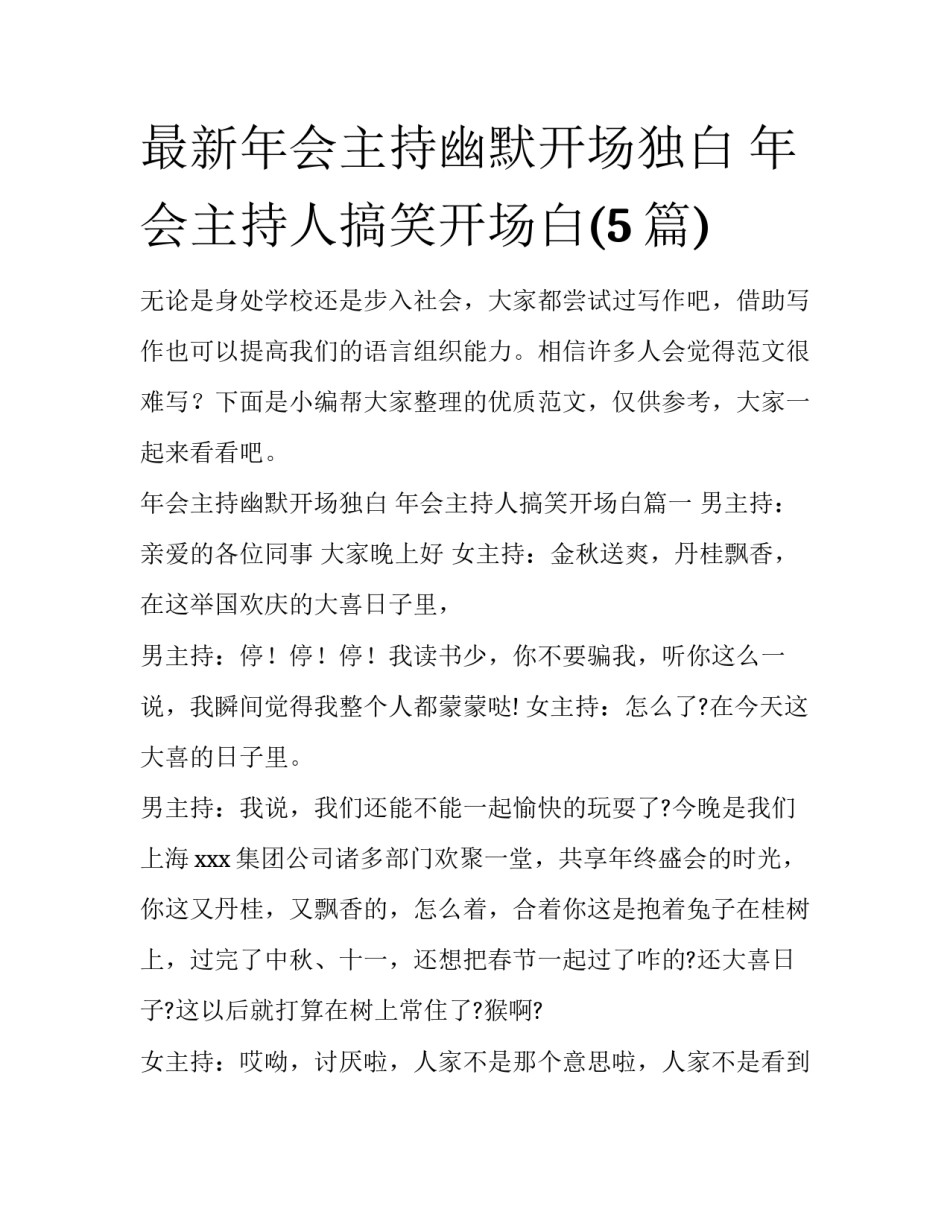 最新年会主持幽默开场独白 年会主持人搞笑开场白(5 篇)

无论是身处学校还是步入社会，大家都尝试过写作吧，借助写作也可以提高我们的语言组织能力。相信许多人会觉得范文很难写？下面是小编帮大家整理的优质范文，仅供参考，大家一起来看看吧。

年会主持幽默开场独白 年会主持人搞笑开场白篇一 男主持：亲爱的各位同事 大家晚上好 女主持：金秋送爽，丹桂飘香，在这举国欢庆的大喜日子里，

男主持：停！停！停！我读书少，你不要骗我，听你这么一说，我瞬间觉得我整个人都蒙蒙哒! 女主持：怎么了?在今天这大喜的日子里。

男主持：我说，我们还能不能一起愉快的玩耍了?今晚是我们上海 xxx 集团公司诸多部门欢聚一堂，共享年终盛会的时光，你这又丹桂，又飘香的，怎么着，合着你这是抱着兔子在桂树上，过完了中秋、十一，还想把春节一起过了咋的?还大喜日子?这以后就打算在树上常住了?猴啊?

女主持：哎呦，讨厌啦，人家不是那个意思啦，人家不是看到